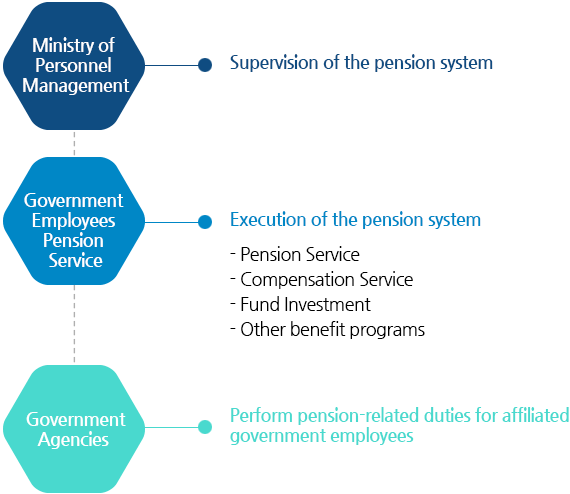 Ministry of Personnel Management

Supervision of the pension system

Government Employees Pension Service

Execution of the pension system

- Pension Service
- Compensation Service
- Fund Investment
- Other benefit programs

Government Agencies

Perform pension-related duties for affiliated government employees